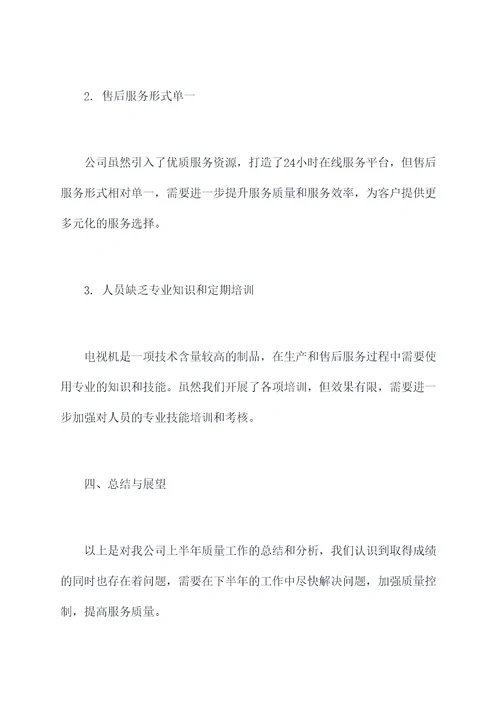 2. 售后服务形式单一

公司虽然引入了优质服务资源，打造了24小时在线服务平台，但售后服务形式相对单一，需要进一步提升服务质量和服务效率，为客户提供更多元化的服务选择。

3. 人员缺乏专业知识和定期培训

电视机是一项技术含量较高的制品，在生产和售后服务过程中需要使用专业的知识和技能。虽然我们开展了各项培训，但效果有限，需要进一步加强对人员的专业技能培训和考核。

四、总结与展望

以上是对我公司上半年质量工作的总结和分析，我们认识到取得成绩的同时也存在着问题，需要在下半年的工作中尽快解决问题，加强质量控制，提高服务质量。